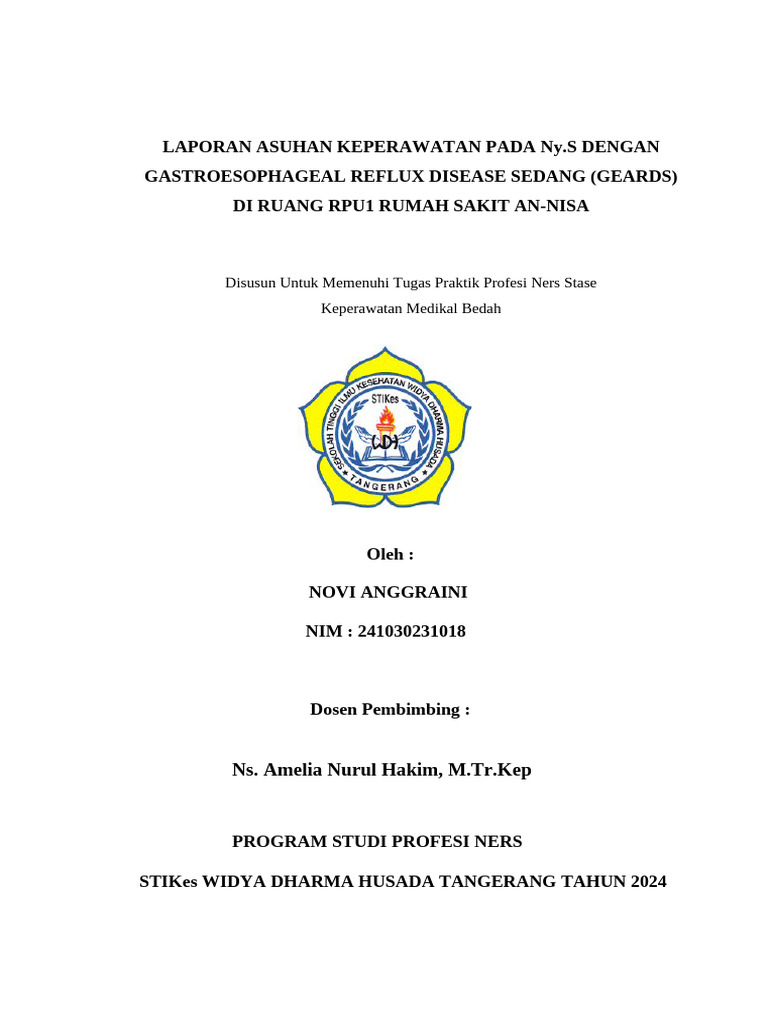 LAPORAN ASUHAN KEPERAWATAN PADA Ny.S DENGAN GASTROESOPHAGEAL REFLUX DISEASE SEDANG (GEARDS) DI RUANG RPU1 RUMAH SAKIT AN-NISA

Disusun Untuk Memenuhi Tugas Praktik Profesi Ners Stase Keperawatan Medikal Bedah

SEKOLAH TINGGI ILMU KESEHATAN WIDYA DHARMA HUSADA
STIKes
WDH
TANGERANG

Oleh :

NOVI ANGGRAINI

NIM : 241030231018

Dosen Pembimbing :

Ns. Amelia Nurul Hakim, M.Tr.Kep

PROGRAM STUDI PROFESI NERS

STIKes WIDYA DHARMA HUSADA TANGERANG TAHUN 2024